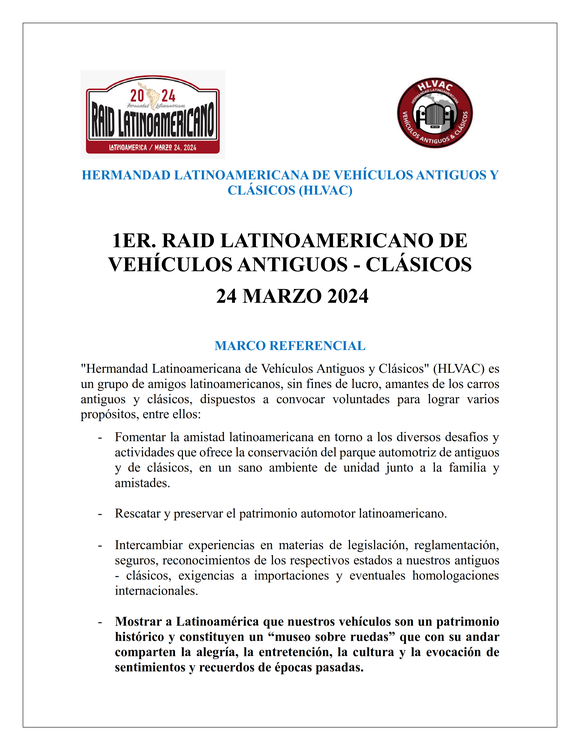 20 24
Hermandad Latinoamericana
RAID LATINOAMERICANO
LATINOAMERICA / MARZO 24, 2024

HLVAC
VEHÍCULOS ANTIGUOS & CLÁSICOS

HERMANDAD LATINOAMERICANA DE VEHÍCULOS ANTIGUOS Y CLÁSICOS (HLVAC)

1ER. RAID LATINOAMERICANO DE VEHÍCULOS ANTIGUOS - CLÁSICOS
24 MARZO 2024

MARCO REFERENCIAL

"Hermandad Latinoamericana de Vehículos Antiguos y Clásicos" (HLVAC) es un grupo de amigos latinoamericanos, sin fines de lucro, amantes de los carros antiguos y clásicos, dispuestos a convocar voluntades para lograr varios propósitos, entre ellos:

- Fomentar la amistad latinoamericana en torno a los diversos desafíos y actividades que ofrece la conservación del parque automotriz de antiguos y de clásicos, en un sano ambiente de unidad junto a la familia y amistades.

- Rescatar y preservar el patrimonio automotor latinoamericano.

- Intercambiar experiencias en materias de legislación, reglamentación, seguros, reconocimientos de los respectivos estados a nuestros antiguos - clásicos, exigencias a importaciones y eventuales homologaciones internacionales.

- Mostrar a Latinoamérica que nuestros vehículos son un patrimonio histórico y constituyen un “museo sobre ruedas” que con su andar comparten la alegría, la entretención, la cultura y la evocación de sentimientos y recuerdos de épocas pasadas.